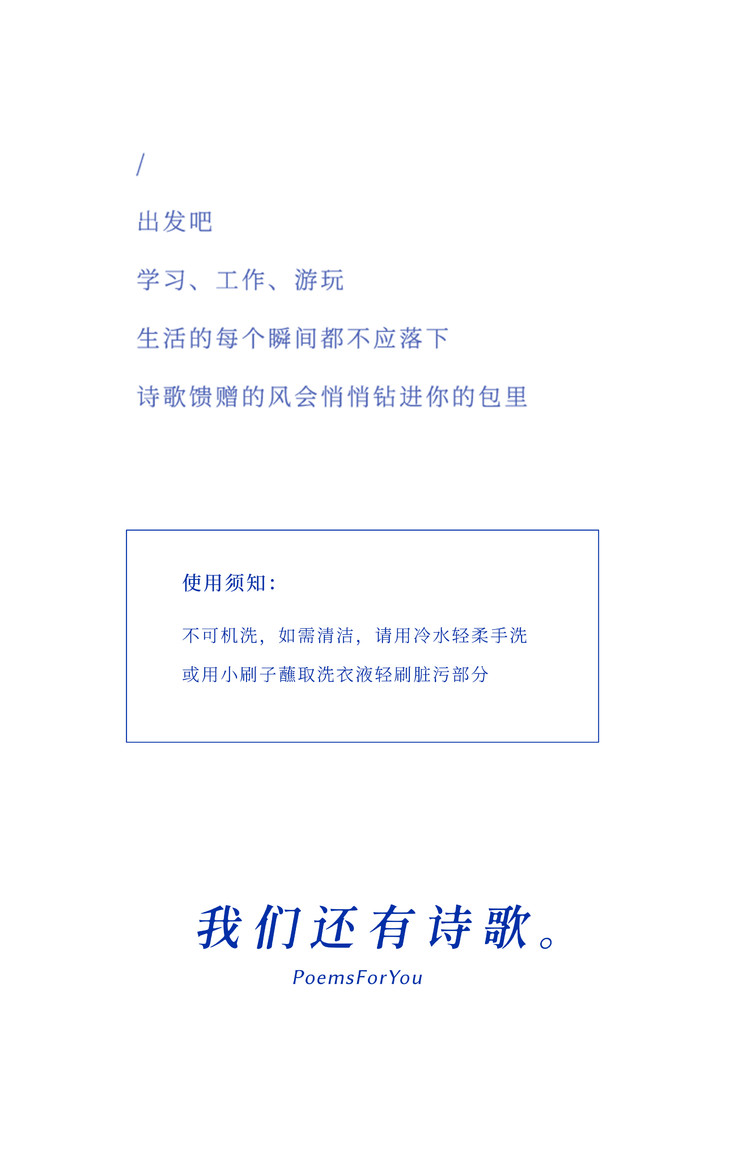 /

出发吧

学习、工作、游玩

生活的每个瞬间都不应落下

诗歌馈赠的风会悄悄钻进你的包里

使用须知：

不可机洗，如需清洁，请用冷水轻柔手洗

或用小刷子蘸取洗衣液轻刷脏污部分

我们还有诗歌。

PoemsForYou